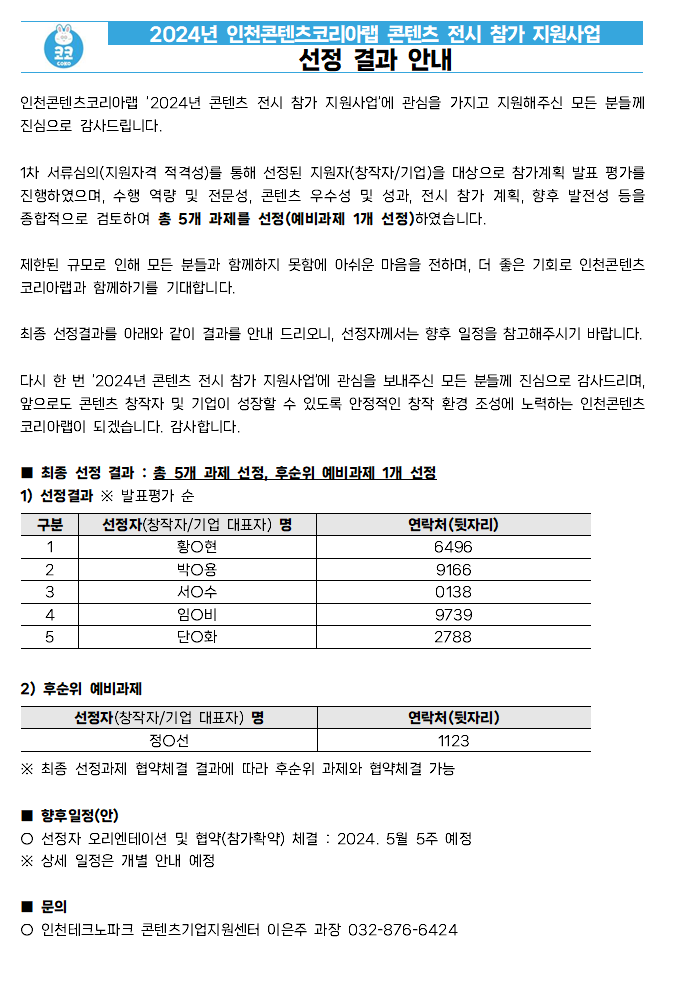 코코
COCO

2024년 인천콘텐츠코리아랩 콘텐츠 전시 참가 지원사업

선정 결과 안내

인천콘텐츠코리아랩 '2024년 콘텐츠 전시 참가 지원사업'에 관심을 가지고 지원해주신 모든 분들께 진심으로 감사드립니다.

1차 서류심의(지원자격 적격성)를 통해 선정된 지원자(창작자/기업)을 대상으로 참가계획 발표 평가를 진행하였으며, 수행 역량 및 전문성, 콘텐츠 우수성 및 성과, 전시 참가 계획, 향후 발전성 등을 종합적으로 검토하여 총 5개 과제를 선정(예비과제 1개 선정)하였습니다.

제한된 규모로 인해 모든 분들과 함께하지 못함에 아쉬운 마음을 전하며, 더 좋은 기회로 인천콘텐츠코리아랩과 함께하기를 기대합니다.

최종 선정결과를 아래와 같이 결과를 안내 드리오니, 선정자께서는 향후 일정을 참고해주시기 바랍니다.

다시 한 번 '2024년 콘텐츠 전시 참가 지원사업'에 관심을 보내주신 모든 분들께 진심으로 감사드리며, 앞으로도 콘텐츠 창작자 및 기업이 성장할 수 있도록 안정적인 창작 환경 조성에 노력하는 인천콘텐츠코리아랩이 되겠습니다. 감사합니다.

■ 최종 선정 결과 : 총 5개 과제 선정, 후순위 예비과제 1개 선정
1) 선정결과 ※ 발표평가 순

| 구분 | 선정자(창작자/기업 대표자) 명 | 연락처(뒷자리) |
|---|---|---|
| 1 | 황○현 | 6496 |
| 2 | 박○용 | 9166 |
| 3 | 서○수 | 0138 |
| 4 | 임○비 | 9739 |
| 5 | 단○화 | 2788 |

2) 후순위 예비과제

| 선정자(창작자/기업 대표자) 명 | 연락처(뒷자리) |
|---|---|
| 정○선 | 1123 |

※ 최종 선정과제 협약체결 결과에 따라 후순위 과제와 협약체결 가능

■ 향후일정(안)
○ 선정자 오리엔테이션 및 협약(참가확약) 체결 : 2024. 5월 5주 예정
※ 상세 일정은 개별 안내 예정

■ 문의
○ 인천테크노파크 콘텐츠기업지원센터 이은주 과장 032-876-6424